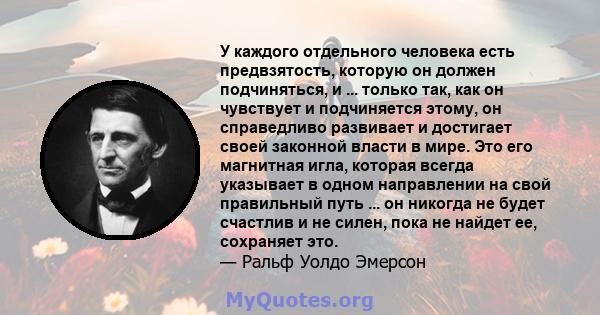 У каждого отдельного человека есть предвзятость, которую он должен подчиняться, и ... только так, как он чувствует и подчиняется этому, он справедливо развивает и достигает своей законной власти в мире. Это его магнитная игла, которая всегда указывает в одном направлении на свой правильный путь ... он никогда не будет счастлив и не силен, пока не найдет ее, сохраняет это.
— Ральф Уолдо Эмерсон

MyQuotes.org